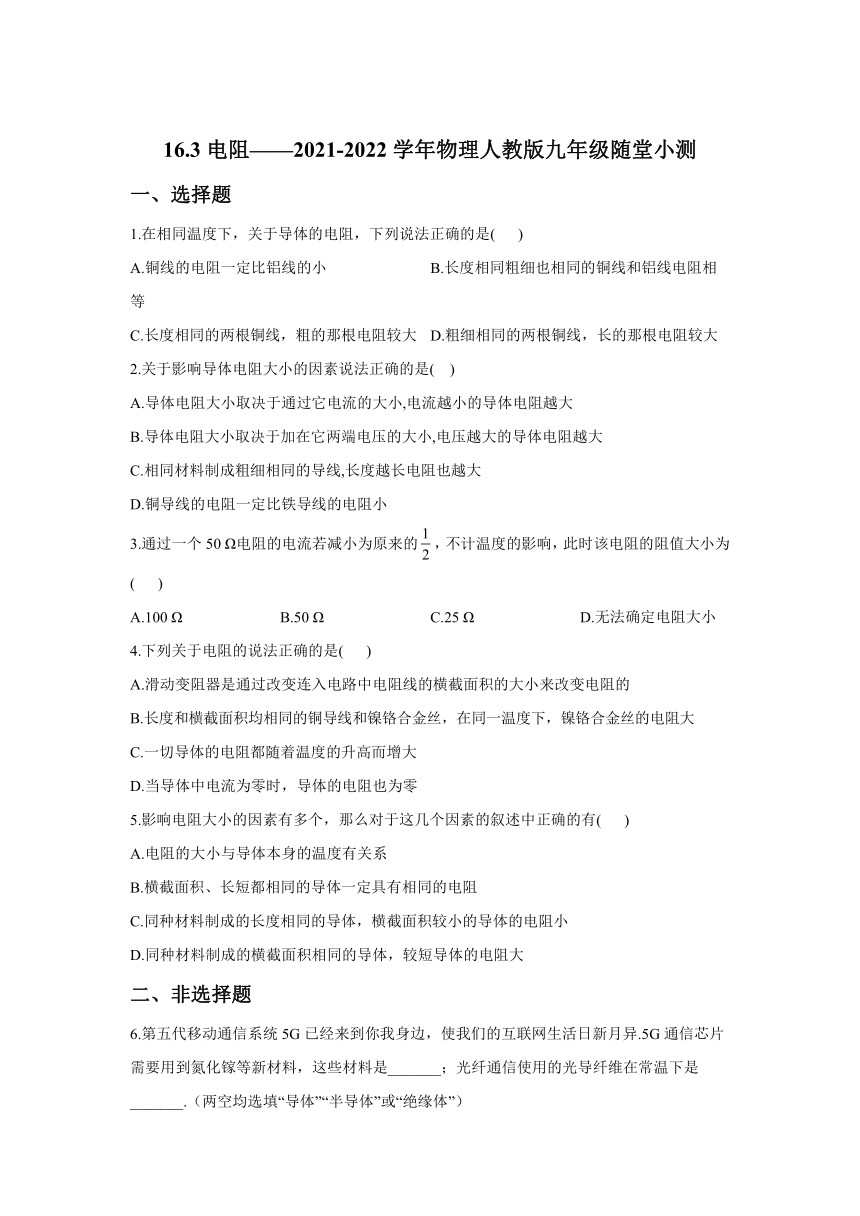 16.3 电阻——2021-2022 学年物理人教版九年级随堂小测

一、选择题

1.在相同温度下，关于导体的电阻，下列说法正确的是(　　)

A.铜线的电阻一定比铝线的小　　B.长度相同粗细也相同的铜线和铝线电阻相等

C.长度相同的两根铜线，粗的那根电阻较大　　D.粗细相同的两根铜线，长的那根电阻较大

2.关于影响导体电阻大小的因素说法正确的是(　)

A.导体电阻大小取决于通过它电流的大小,电流越小的导体电阻越大

B.导体电阻大小取决于加在它两端电压的大小,电压越大的导体电阻越大

C.相同材料制成粗细相同的导线,长度越长电阻也越大

D.铜导线的电阻一定比铁导线的电阻小

3.通过一个 50 Ω电阻的电流若减小为原来的$\frac{1}{2}$，不计温度的影响，此时该电阻的阻值大小为(　　)

A.100 Ω　　B.50 Ω　　C.25 Ω　　D.无法确定电阻大小

4.下列关于电阻的说法正确的是(　　)

A.滑动变阻器是通过改变连入电路中电阻线的横截面积的大小来改变电阻的

B.长度和横截面积均相同的铜导线和镍铬合金丝，在同一温度下，镍铬合金丝的电阻大

C.一切导体的电阻都随着温度的升高而增大

D.当导体中电流为零时，导体的电阻也为零

5.影响电阻大小的因素有多个，那么对于这几个因素的叙述中正确的有(　　)

A.电阻的大小与导体本身的温度有关系

B.横截面积、长短都相同的导体一定具有相同的电阻

C.同种材料制成的长度相同的导体，横截面积较小的导体的电阻小

D.同种材料制成的横截面积相同的导体，较短导体的电阻大

二、非选择题

6.第五代移动通信系统 5G 已经来到你我身边，使我们的互联网生活日新月异.5G 通信芯片需要用到氮化镓等新材料，这些材料是_______；光纤通信使用的光导纤维在常温下是_______.（两空均选填“导体”“半导体”或“绝缘体”）